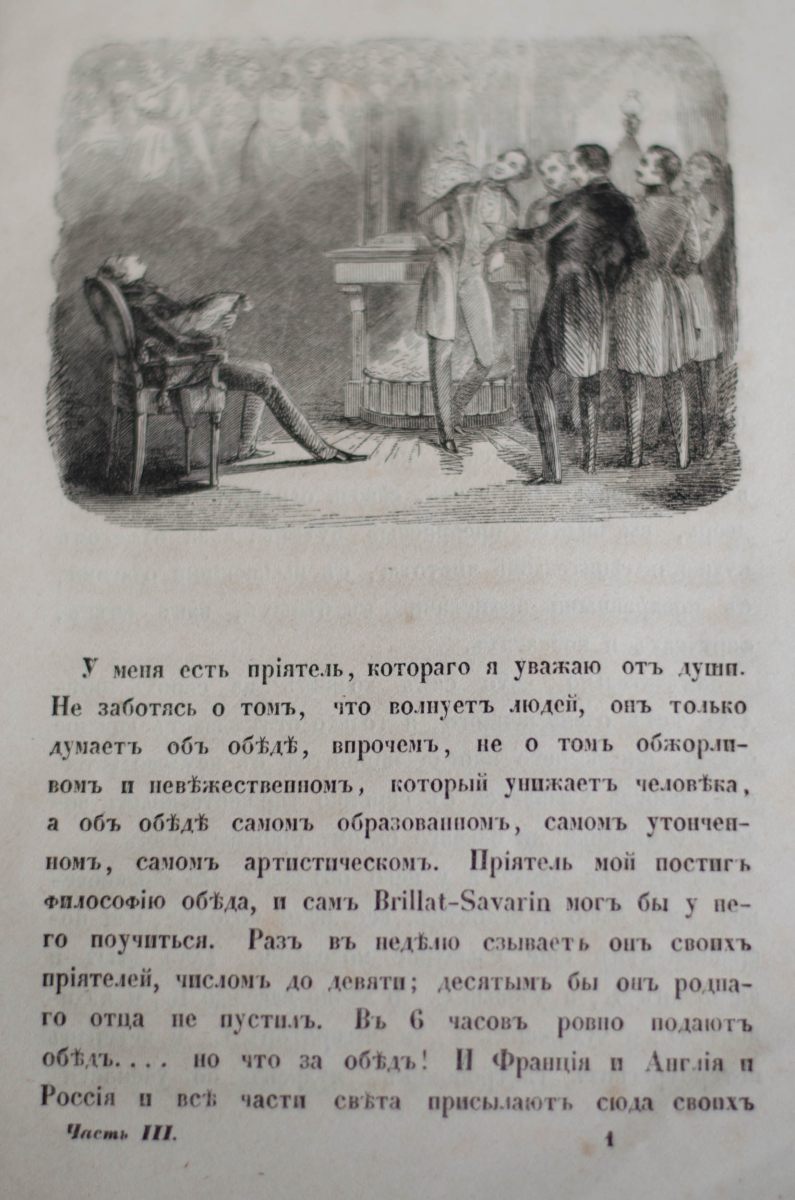 У меня есть пріятель, котораго я уважаю отъ души. Не заботясь о томъ, что волнуетъ людей, онъ только думаетъ объ обѣдѣ, впрочемъ, не о томъ обжорливомъ и невѣжественномъ, который унижаетъ человѣка, а объ обѣдѣ самомъ образованномъ, самомъ утонченномъ, самомъ артистическомъ. Пріятель мой постигъ философію обѣда, и самъ Brillat-Savarin могъ бы у него поучиться. Разъ въ недѣлю сзываетъ онъ своихъ пріятелей, числомъ до девяти; десятымъ бы онъ роднаго отца не пустилъ. Въ 6 часовъ ровно подаютъ обѣдъ.... но что за обѣдъ! И Франція и Англія и Россія и всѣ части свѣта присылаютъ сюда своихъ

Часть III. 1